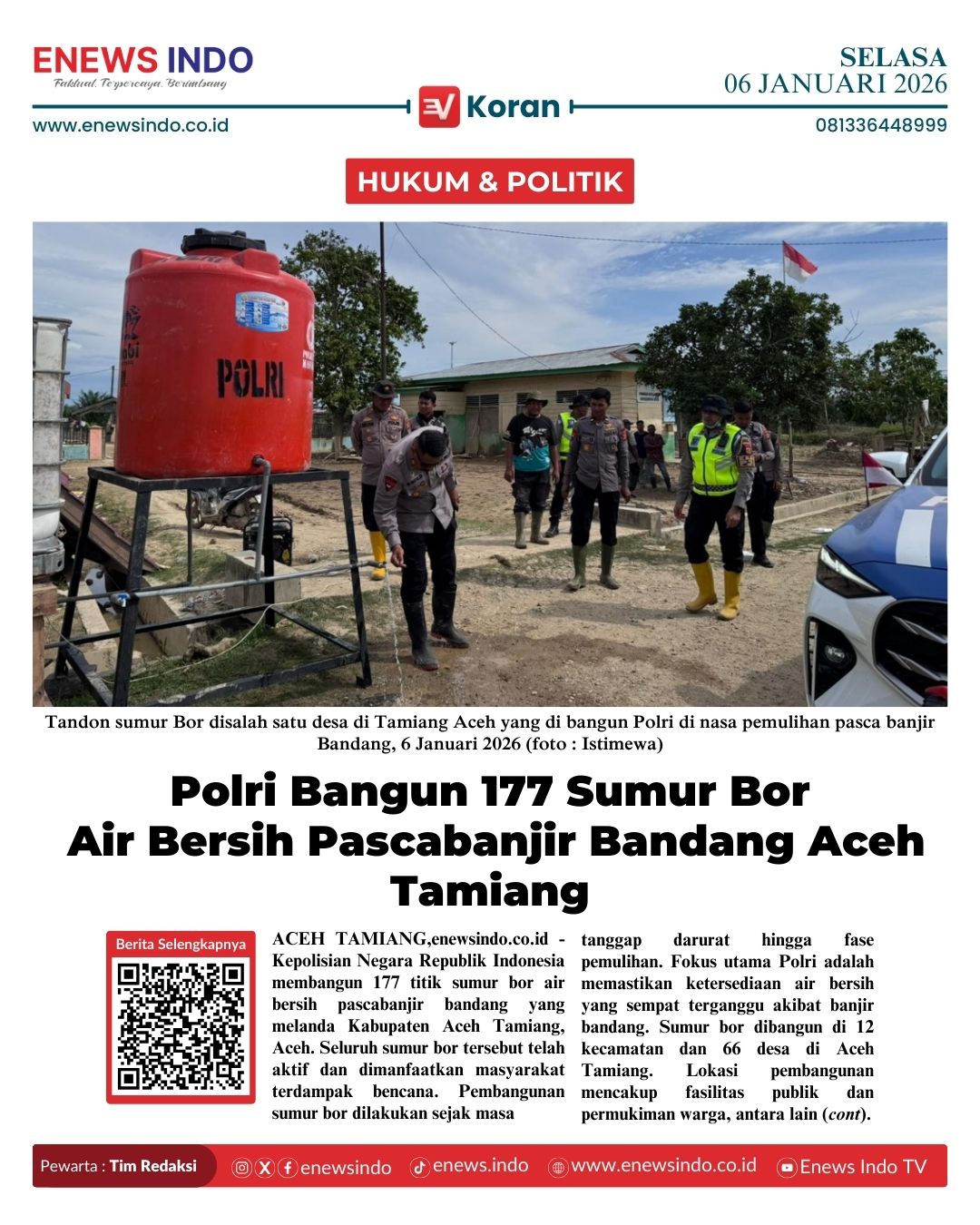 ENEWS INDO
Faktual, Terpercaya, Berimbang

SELASA
06 JANUARI 2026

www.enewsindo.co.id

Koran

081336448999

HUKUM & POLITIK

POLRI

Tandon sumur Bor disalah satu desa di Tamiang Aceh yang di bangun Polri di nasa pemulihan pasca banjir Bandang, 6 Januari 2026 (foto : Istimewa)

Polri Bangun 177 Sumur Bor Air Bersih Pascabanjir Bandang Aceh Tamiang

Berita Selengkapnya

ACEH TAMIANG,enewsindo.co.id - Kepolisian Negara Republik Indonesia membangun 177 titik sumur bor air bersih pascabanjir bandang yang melanda Kabupaten Aceh Tamiang, Aceh. Seluruh sumur bor tersebut telah aktif dan dimanfaatkan masyarakat terdampak bencana. Pembangunan sumur bor dilakukan sejak masa tanggap darurat hingga fase pemulihan. Fokus utama Polri adalah memastikan ketersediaan air bersih yang sempat terganggu akibat banjir bandang. Sumur bor dibangun di 12 kecamatan dan 66 desa di Aceh Tamiang. Lokasi pembangunan mencakup fasilitas publik dan permukiman warga, antara lain (cont).

Pewarta : Tim Redaksi enewsindo enews.indo www.enewsindo.co.id Enews Indo TV